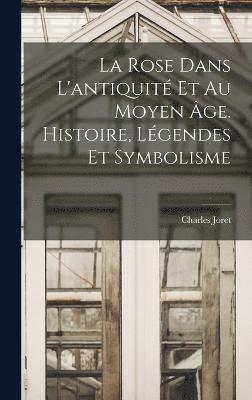 La Rose Dans L'antiquité Et Au Moyen Âge. Histoire, Légendes Et Symbolisme

Charles Joret